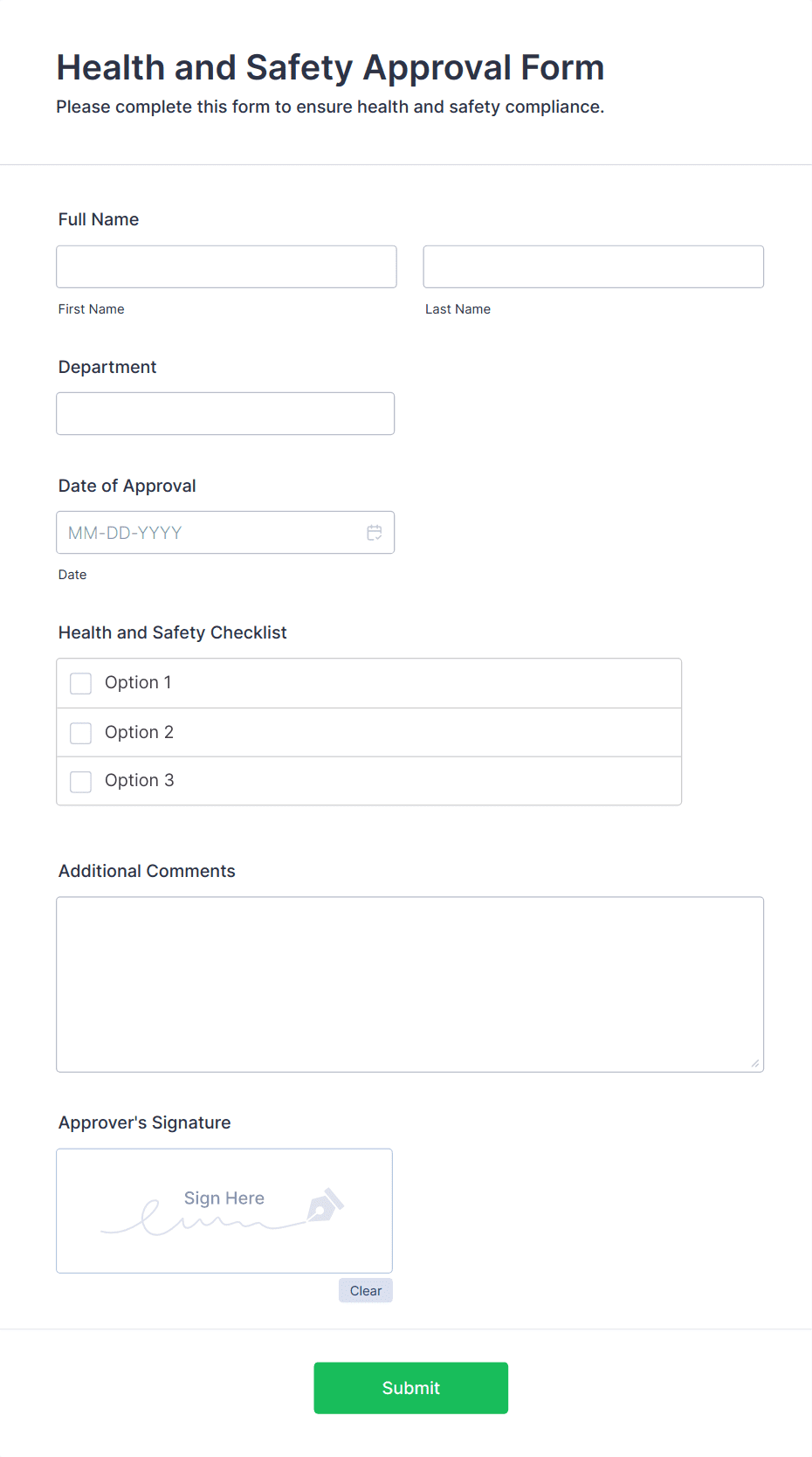 Health and Safety Approval Form
Please complete this form to ensure health and safety compliance.

Full Name

First Name

Last Name

Department

Date of Approval

MM-DD-YYYY

Date

Health and Safety Checklist

Option 1

Option 2

Option 3

Additional Comments

Approver's Signature

Sign Here

Clear

Submit